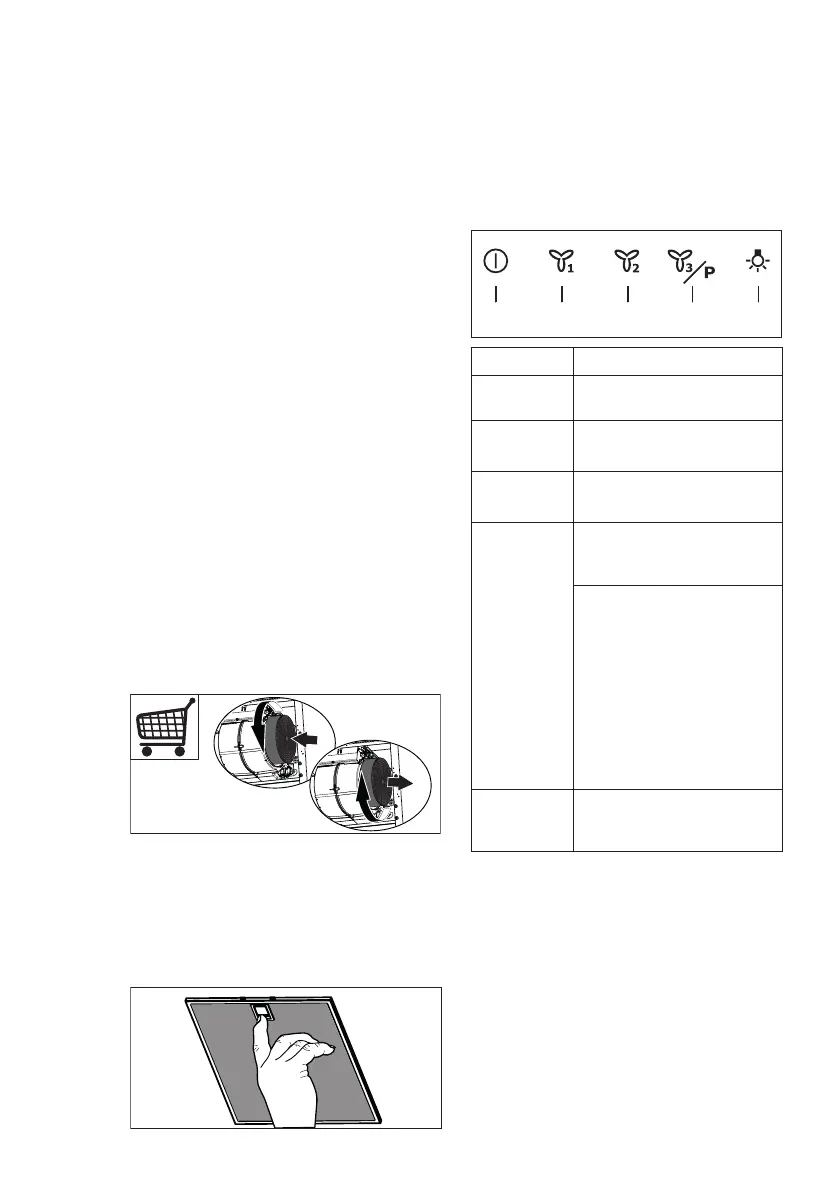 1

2

3

P